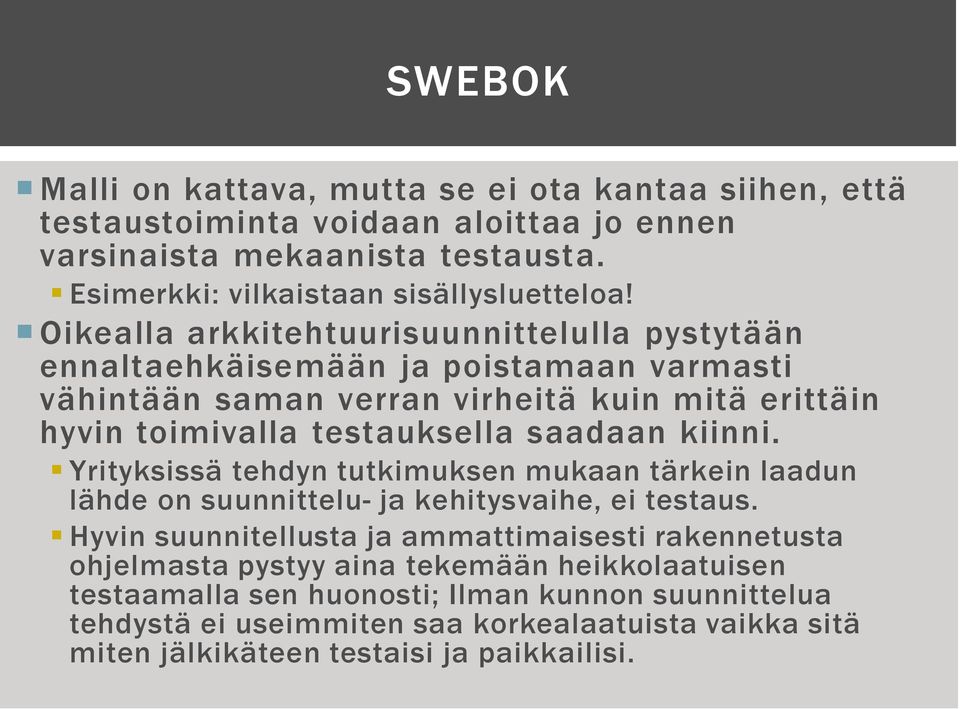 SWEBOK

Malli on kattava, mutta se ei ota kantaa siihen, että testaustoiminta voidaan aloittaa jo ennen varsinaista mekaanista testausta.

Esimerkki: vilkaistaan sisällysluetteloa!

Oikealla arkkitehtuurisuunnittelulla pystytään ennaltaehkäisemään ja poistamaan varmasti vähintään saman verran virheitä kuin mitä erittäin hyvin toimivalla testauksella saadaan kiinni.

Yrityksissä tehdyn tutkimuksen mukaan tärkein laadun lähde on suunnittelu- ja kehitysvaihe, ei testaus.

Hyvin suunnitellusta ja ammattimaisesti rakennetusta ohjelmasta pystyy aina tekemään heikkolaatuisen testaamalla sen huonosti; Ilman kunnon suunnittelua tehdystä ei useimmiten saa korkealaatuista vaikka sitä miten jälkikäteen testaisi ja paikkailisi.